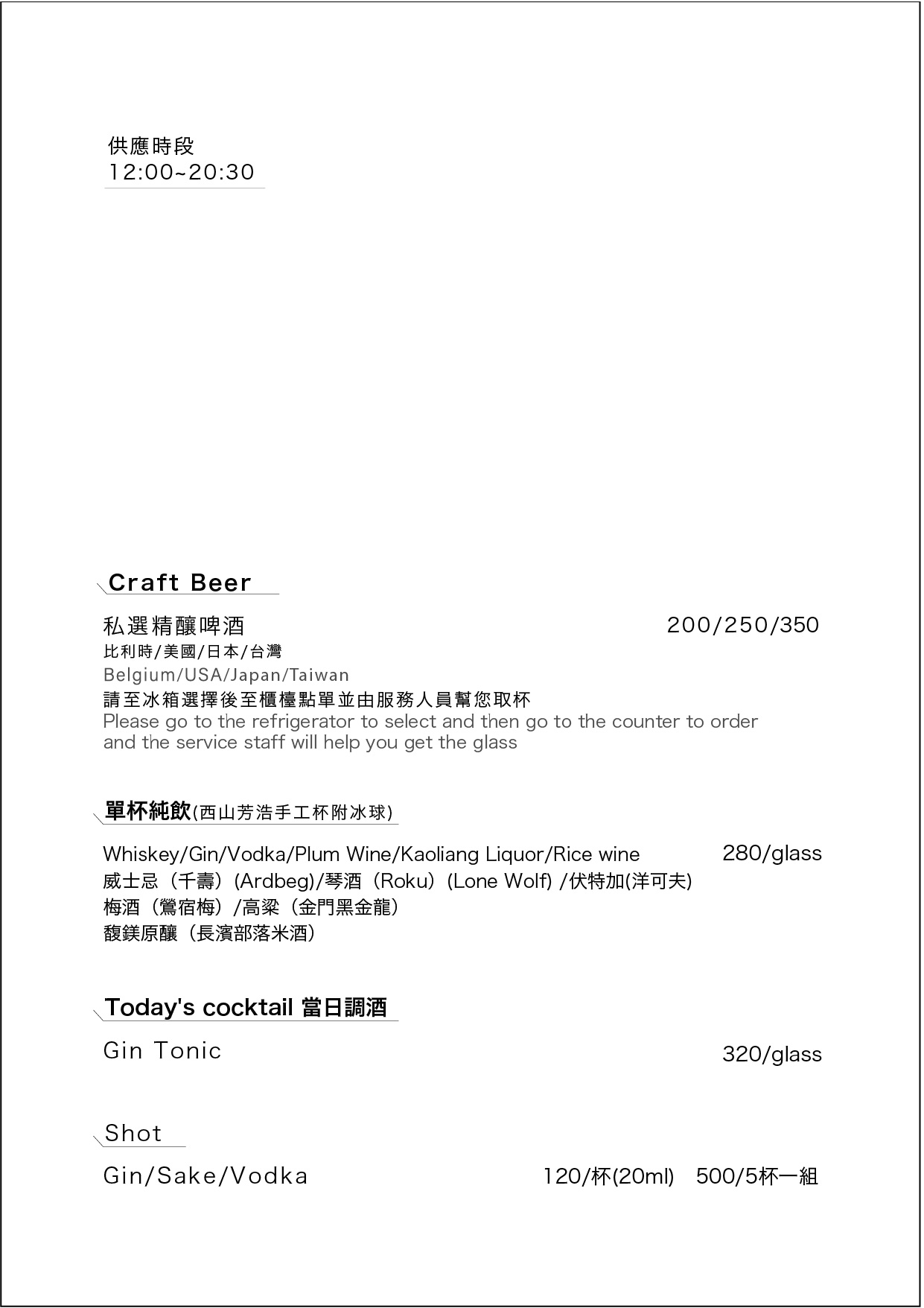 供應時段
12:00~20:30

Craft Beer

私選精釀啤酒 200/250/350
比利時/美國/日本/台灣
Belgium/USA/Japan/Taiwan
請至冰箱選擇後至櫃檯點單並由服務人員幫您取杯
Please go to the refrigerator to select and then go to the counter to order and the service staff will help you get the glass

單杯純飲(西山芳浩手工杯附冰球)

Whiskey/Gin/Vodka/Plum Wine/Kaoliang Liquor/Rice wine 280/glass
威士忌（千壽）(Ardbeg)/琴酒（Roku）(Lone Wolf) /伏特加(洋可夫)
梅酒（鶯宿梅）/高粱（金門黑金龍）
馥鎂原釀（長濱部落米酒）

Today's cocktail 當日調酒

Gin Tonic 320/glass

Shot

Gin/Sake/Vodka 120/杯(20ml) 500/5杯一組